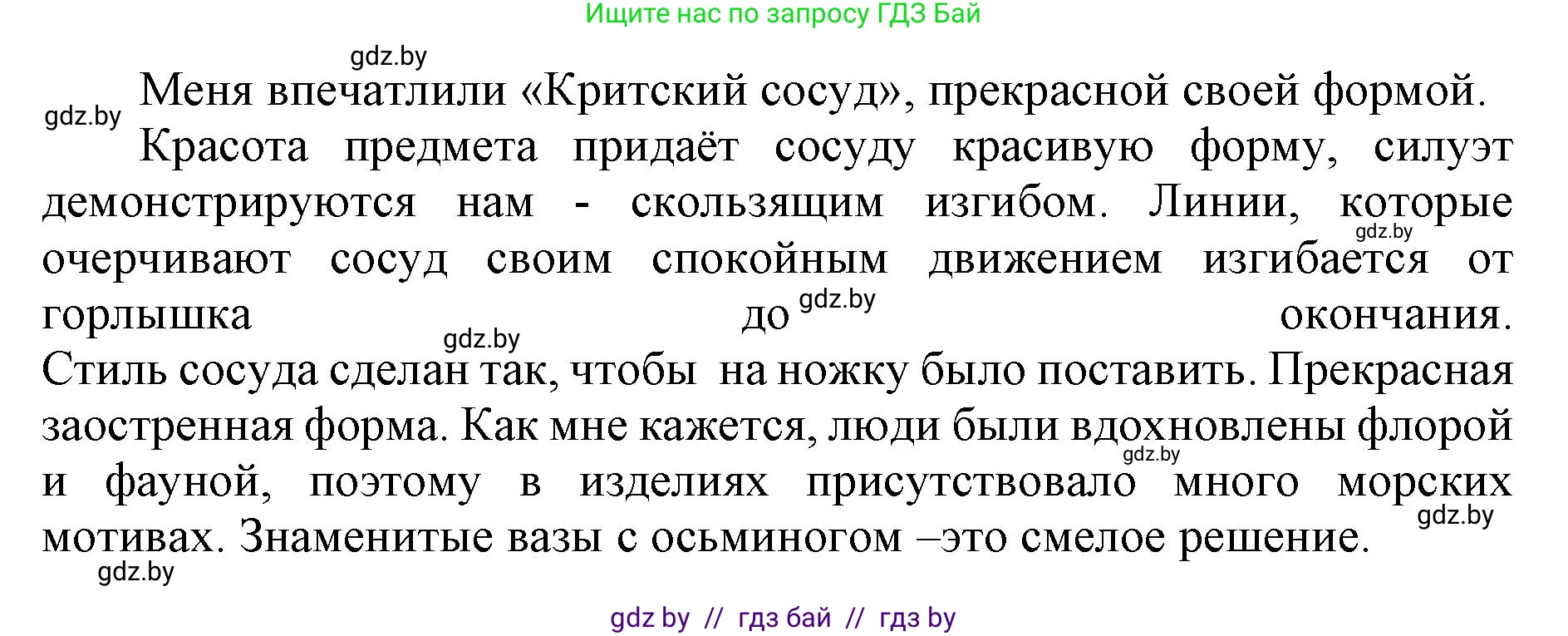 Ищите нас по запросу ГДЗ Бай

gdz.by

gdz.by

Меня впечатлили «Критский сосуд», прекрасной своей формой.

Красота предмета придаёт сосуду красивую форму, силуэт демонстрируются нам - скользящим изгибом. Линии, которые очерчивают сосуд своим спокойным движением изгибается от горлышка до окончания. Стиль сосуда сделан так, чтобы на ножку было поставить. Прекрасная заостренная форма. Как мне кажется, люди были вдохновлены флорой и фауной, поэтому в изделиях присутствовало много морских мотивах. Знаменитые вазы с осьминогом –это смелое решение.

gdz.by

gdz.by

gdz.by

gdz.by

gdz.by

gdz.by

gdz by // гдз бай // гдз by